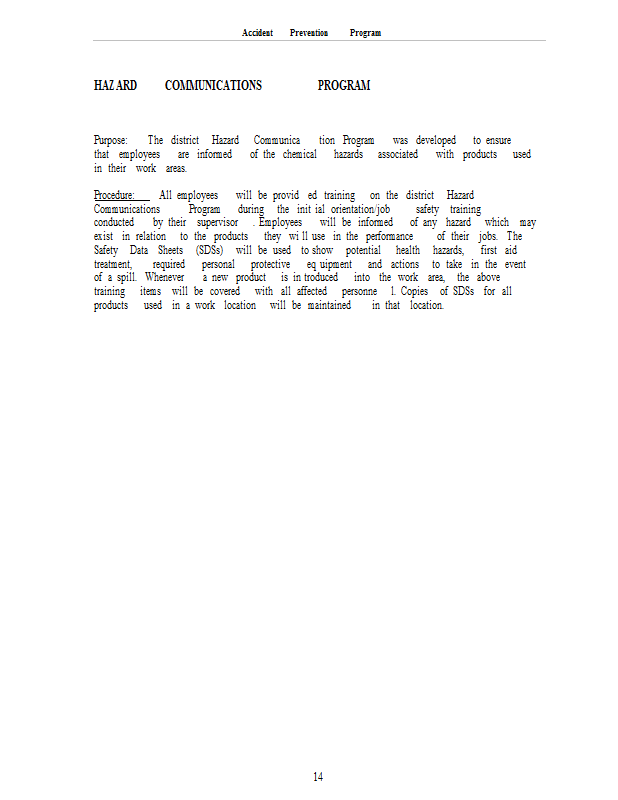 Accident Prevention Program

HAZARD COMMUNICATIONS PROGRAM

Purpose: The district Hazard Communication Program was developed to ensure that employees are informed of the chemical hazards associated with products used in their work areas.

Procedure: All employees will be provided training on the district Hazard Communications Program during the initial orientation/job safety training conducted by their supervisor. Employees will be informed of any hazard which may exist in relation to the products they will use in the performance of their jobs. The Safety Data Sheets (SDSs) will be used to show potential health hazards, first aid treatment, required personal protective equipment and actions to take in the event of a spill. Whenever a new product is introduced into the work area, the above training items will be covered with all affected personnel. Copies of SDSs for all products used in a work location will be maintained in that location.

14